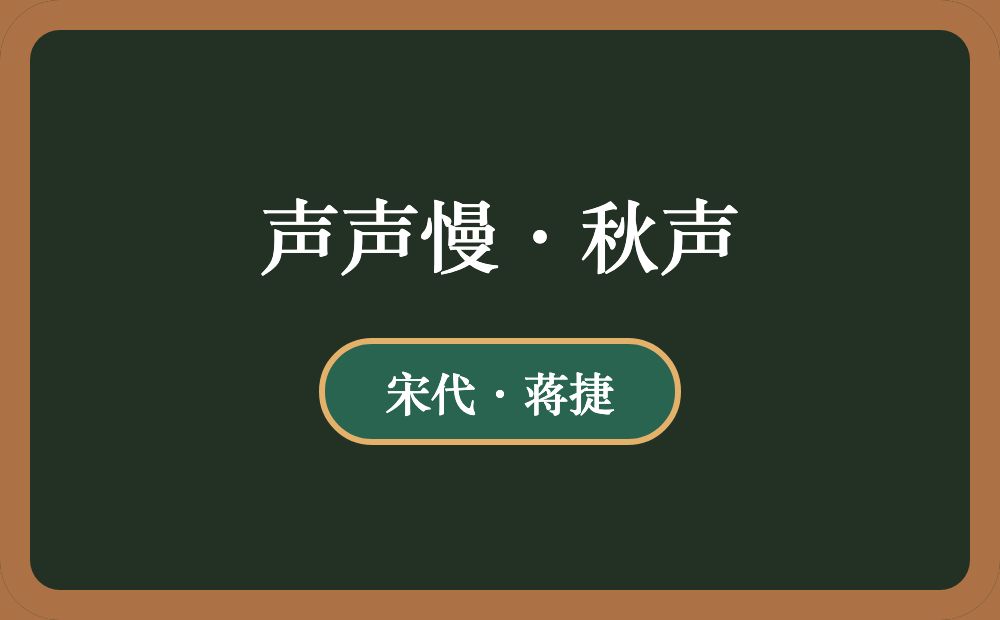 声声慢·秋声

宋代·蒋捷